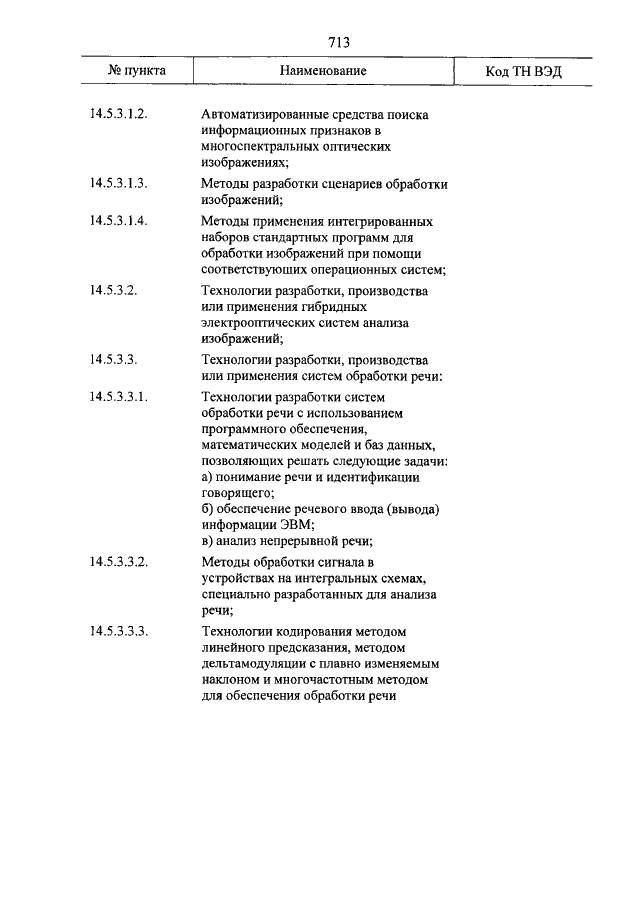 713

| № пункта | Наименование | Код ТН ВЭД |
|---|---|---|
| 14.5.3.1.2. | Автоматизированные средства поиска информационных признаков в многоспектральных оптических изображениях; | |
| 14.5.3.1.3. | Методы разработки сценариев обработки изображений; | |
| 14.5.3.1.4. | Методы применения интегрированных наборов стандартных программ для обработки изображений при помощи соответствующих операционных систем; | |
| 14.5.3.2. | Технологии разработки, производства или применения гибридных электрооптических систем анализа изображений; | |
| 14.5.3.3. | Технологии разработки, производства или применения систем обработки речи: | |
| 14.5.3.3.1. | Технологии разработки систем обработки речи с использованием программного обеспечения, математических моделей и баз данных, позволяющих решать следующие задачи: а) понимание речи и идентификации говорящего; б) обеспечение речевого ввода (вывода) информации ЭВМ; в) анализ непрерывной речи; | |
| 14.5.3.3.2. | Методы обработки сигнала в устройствах на интегральных схемах, специально разработанных для анализа речи; | |
| 14.5.3.3.3. | Технологии кодирования методом линейного предсказания, методом дельтамодуляции с плавно изменяемым наклоном и многочастотным методом для обеспечения обработки речи | |